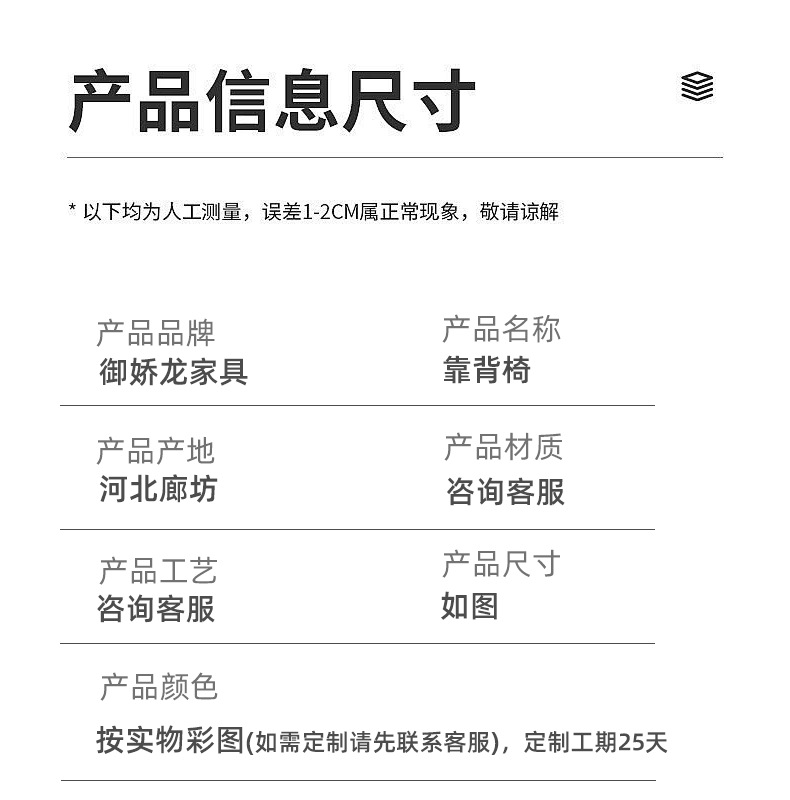 产品信息尺寸

* 以下均为人工测量，误差1-2CM属正常现象，敬请谅解

产品品牌
御娇龙家具

产品名称
靠背椅

产品产地
河北廊坊

产品材质
咨询客服

产品工艺
咨询客服

产品尺寸
如图

产品颜色
按实物彩图(如需定制请先联系客服)，定制工期25天